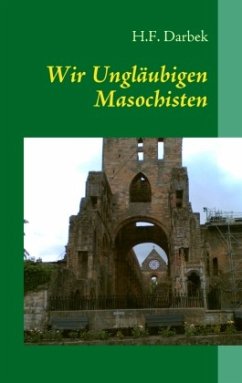 H.F. Darbek

Wir Ungläubigen Masochisten